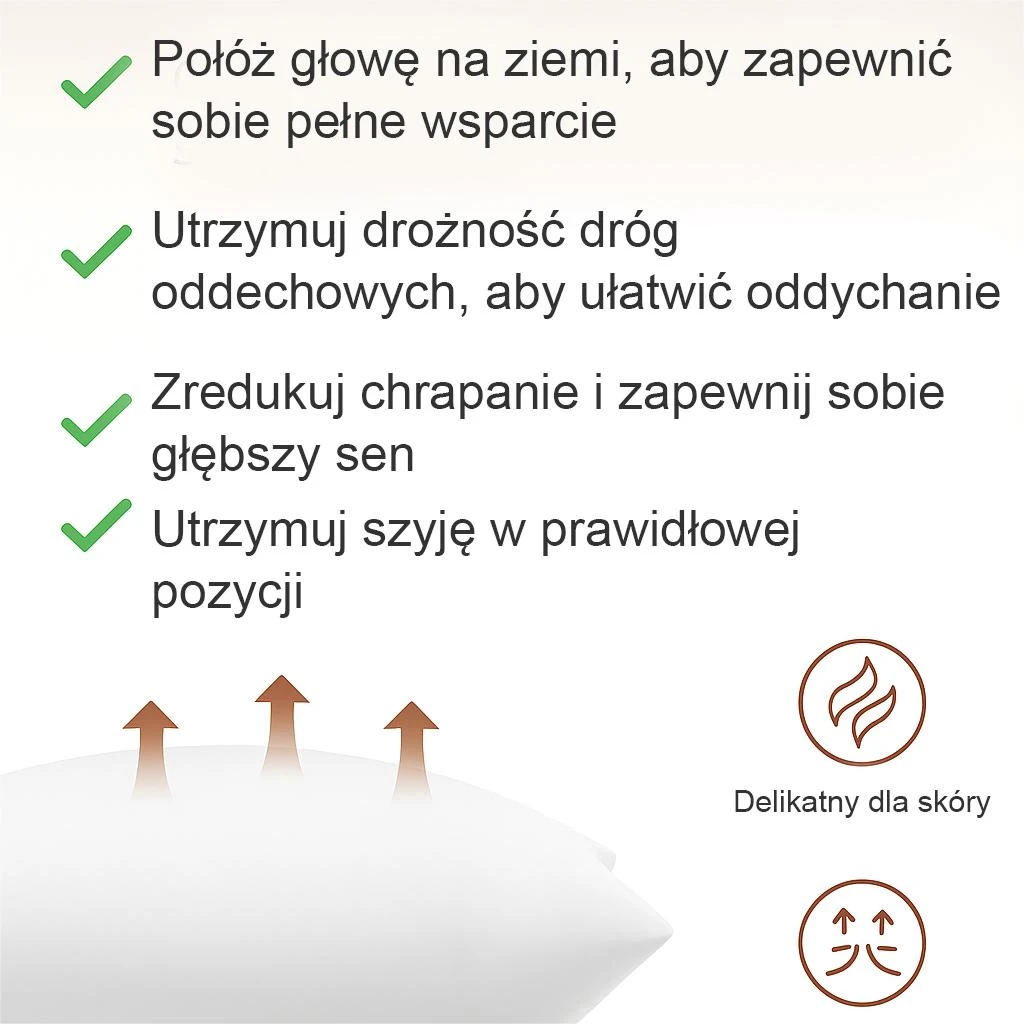 ✓ Połóż głowę na ziemi, aby zapewnić sobie pełne wsparcie

✓ Utrzymuj drożność dróg oddechowych, aby ułatwić oddychanie

✓ Zredukuj chrapanie i zapewnij sobie głębszy sen

✓ Utrzymuj szyję w prawidłowej pozycji

Delikatny dla skóry